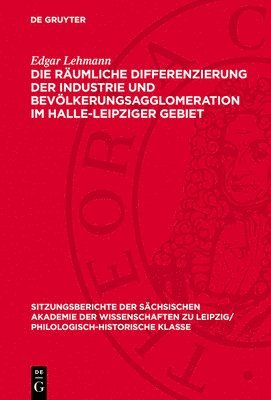 DE GRUYTER

Edgar Lehmann
DIE RÄUMLICHE DIFFERENZIERUNG DER INDUSTRIE UND BEVÖLKERUNGSAGGLOMERATION IM HALLE-LEIPZIGER GEBIET

SITZUNGSBERICHTE DER SÄCHSISCHEN AKADEMIE DER WISSENSCHAFTEN ZU LEIPZIG/ PHILOLOGISCH-HISTORISCHE KLASSE

DE G